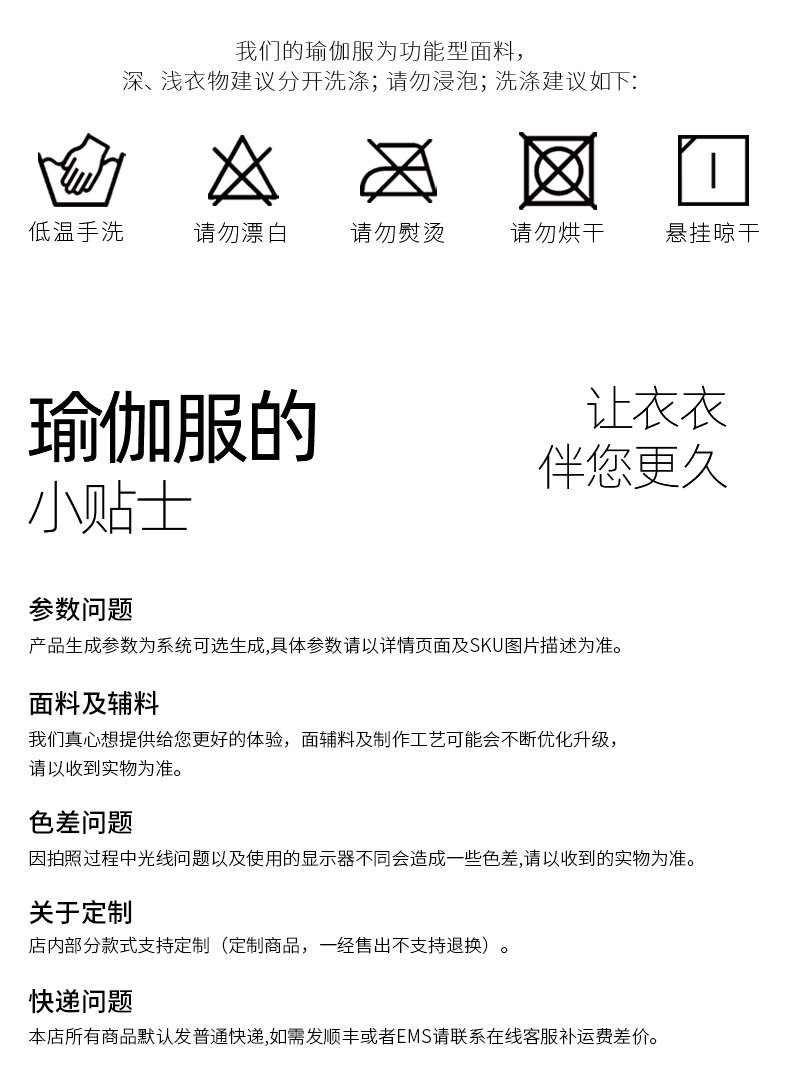 我们的瑜伽服为功能型面料，
深、浅衣物建议分开洗涤；请勿浸泡；洗涤建议如下:

低温手洗

请勿漂白

请勿熨烫

请勿烘干

悬挂晾干

瑜伽服的
小贴士

让衣衣
伴您更久

参数问题
产品生成参数为系统可选生成,具体参数请以详情页面及SKU图片描述为准。

面料及辅料
我们真心想提供给您更好的体验，面辅料及制作工艺可能会不断优化升级，
请以收到实物为准。

色差问题
因拍照过程中光线问题以及使用的显示器不同会造成一些色差,请以收到的实物为准。

关于定制
店内部分款式支持定制（定制商品，一经售出不支持退换）。

快递问题
本店所有商品默认发普通快递,如需发顺丰或者EMS请联系在线客服补运费差价。